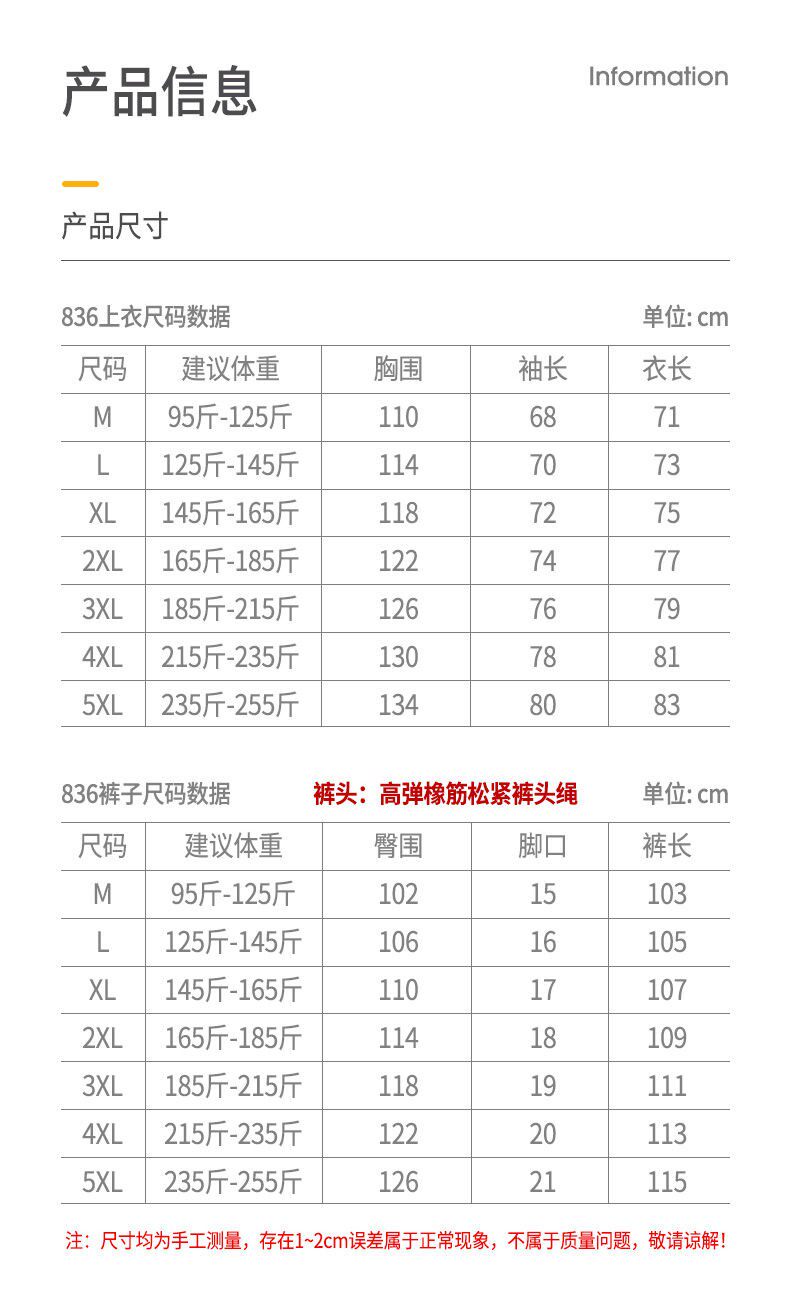 产品信息

Information

产品尺寸

836上衣尺码数据

单位: cm

| 尺码 | 建议体重 | 胸围 | 袖长 | 衣长 |
|---|---|---|---|---|
| M | 95斤-125斤 | 110 | 68 | 71 |
| L | 125斤-145斤 | 114 | 70 | 73 |
| XL | 145斤-165斤 | 118 | 72 | 75 |
| 2XL | 165斤-185斤 | 122 | 74 | 77 |
| 3XL | 185斤-215斤 | 126 | 76 | 79 |
| 4XL | 215斤-235斤 | 130 | 78 | 81 |
| 5XL | 235斤-255斤 | 134 | 80 | 83 |

836裤子尺码数据

裤头：高弹橡筋松紧裤头绳

单位: cm

| 尺码 | 建议体重 | 臀围 | 脚口 | 裤长 |
|---|---|---|---|---|
| M | 95斤-125斤 | 102 | 15 | 103 |
| L | 125斤-145斤 | 106 | 16 | 105 |
| XL | 145斤-165斤 | 110 | 17 | 107 |
| 2XL | 165斤-185斤 | 114 | 18 | 109 |
| 3XL | 185斤-215斤 | 118 | 19 | 111 |
| 4XL | 215斤-235斤 | 122 | 20 | 113 |
| 5XL | 235斤-255斤 | 126 | 21 | 115 |

注：尺寸均为手工测量，存在1~2cm误差属于正常现象，不属于质量问题，敬请谅解!